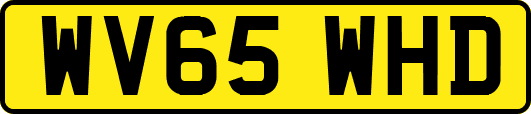 WV65 WHD